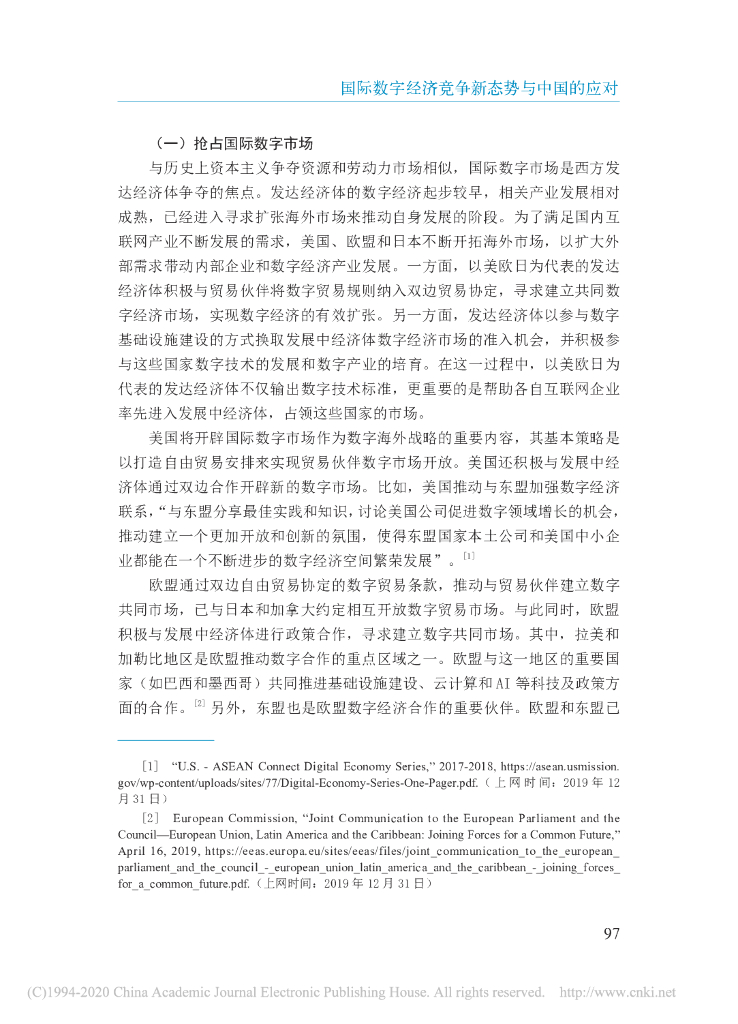 国际数字经济竞争新态势与中国的应对

（一）抢占国际数字市场

与历史上资本主义争夺资源和劳动力市场相似，国际数字市场是西方发达经济体争夺的焦点。发达经济体的数字经济起步较早，相关产业发展相对成熟，已经进入寻求扩张海外市场来推动自身发展的阶段。为了满足国内互联网产业不断发展的需求，美国、欧盟和日本不断开拓海外市场，以扩大外部需求带动内部企业和数字经济产业发展。一方面，以美欧日为代表的发达经济体积极与贸易伙伴将数字贸易规则纳入双边贸易协定，寻求建立共同数字经济市场，实现数字经济的有效扩张。另一方面，发达经济体以参与数字基础设施建设的方式换取发展中经济体数字经济市场的准入机会，并积极参与这些国家数字技术的发展和数字产业的培育。在这一过程中，以美欧日为代表的发达经济体不仅输出数字技术标准，更重要的是帮助各自互联网企业率先进入发展中经济体，占领这些国家的市场。

美国将开辟国际数字市场作为数字海外战略的重要内容，其基本策略是以打造自由贸易安排来实现贸易伙伴数字市场开放。美国还积极与发展中经济体通过双边合作开辟新的数字市场。比如，美国推动与东盟加强数字经济联系，“与东盟分享最佳实践和知识，讨论美国公司促进数字领域增长的机会，推动建立一个更加开放和创新的氛围，使得东盟国家本土公司和美国中小企业都能在一个不断进步的数字经济空间繁荣发展”。[1]

欧盟通过双边自由贸易协定的数字贸易条款，推动与贸易伙伴建立数字共同市场，已与日本和加拿大约定相互开放数字贸易市场。与此同时，欧盟积极与发展中经济体进行政策合作，寻求建立数字共同市场。其中，拉美和加勒比地区是欧盟推动数字合作的重点区域之一。欧盟与这一地区的重要国家（如巴西和墨西哥）共同推进基础设施建设、云计算和AI等科技及政策方面的合作。[2] 另外，东盟也是欧盟数字经济合作的重要伙伴。欧盟和东盟已

[1] “U.S. - ASEAN Connect Digital Economy Series,” 2017-2018, https://asean.usmission.gov/wp-content/uploads/sites/77/Digital-Economy-Series-One-Pager.pdf.（上网时间：2019年12月31日）

[2] European Commission, “Joint Communication to the European Parliament and the Council—European Union, Latin America and the Caribbean: Joining Forces for a Common Future,” April 16, 2019, https://eeas.europa.eu/sites/eeas/files/joint_communication_to_the_european_parliament_and_the_council_-_european_union_latin_america_and_the_caribbean_-_joining_forces_for_a_common_future.pdf.（上网时间：2019年12月31日）

97

(C)1994-2020 China Academic Journal Electronic Publishing House. All rights reserved. http://www.cnki.net